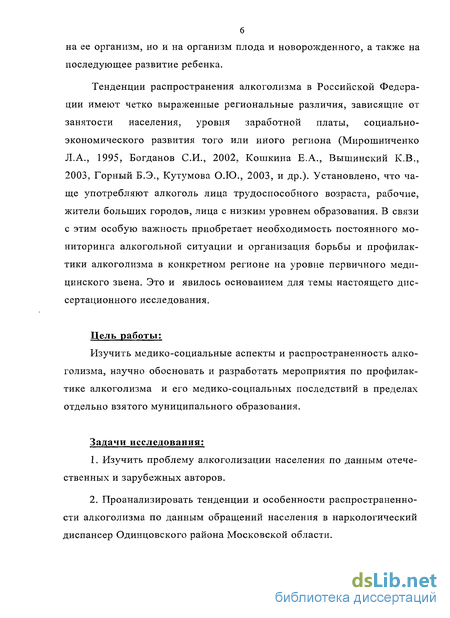 6

на ее организм, но и на организм плода и новорожденного, а также на последующее развитие ребенка.

Тенденции распространения алкоголизма в Российской Федерации имеют четко выраженные региональные различия, зависящие от занятости населения, уровня заработной платы, социально-экономического развития того или иного региона (Мирошниченко Л.А., 1995, Богданов С.И., 2002, Кошкина Е.А., Вышинский К.В., 2003, Горный Б.Э., Кутумова О.Ю., 2003, и др.). Установлено, что чаще употребляют алкоголь лица трудоспособного возраста, рабочие, жители больших городов, лица с низким уровнем образования. В связи с этим особую важность приобретает необходимость постоянного мониторинга алкогольной ситуации и организация борьбы и профилактики алкоголизма в конкретном регионе на уровне первичного медицинского звена. Это и явилось основанием для темы настоящего диссертационного исследования.

Цель работы:

Изучить медико-социальные аспекты и распространенность алкоголизма, научно обосновать и разработать мероприятия по профилактике алкоголизма и его медико-социальных последствий в пределах отдельно взятого муниципального образования.

Задачи исследования:

1. Изучить проблему алкоголизации населения по данным отечественных и зарубежных авторов.

2. Проанализировать тенденции и особенности распространенности алкоголизма по данным обращений населения в наркологический диспансер Одинцовского района Московской области.

dsLib.net
библиотека диссертаций